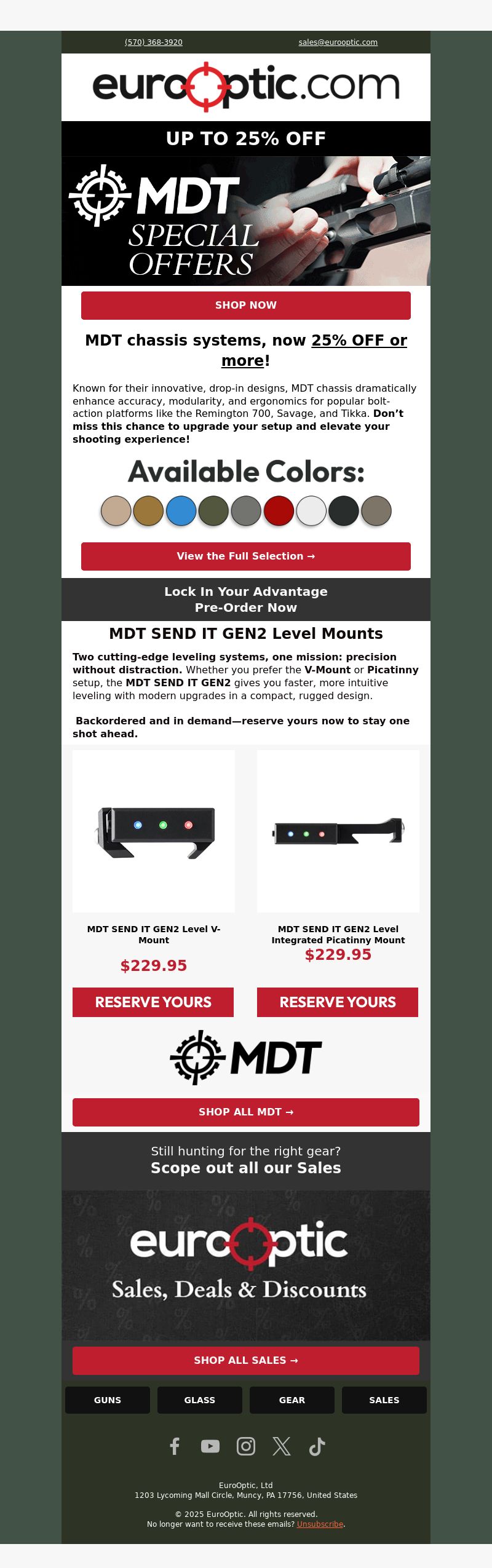 (570) 368-3920 sales@eurooptic.com

eurooptic.com

UP TO 25% OFF

MDT SPECIAL OFFERS

SHOP NOW

MDT chassis systems, now 25% OFF or more!

Known for their innovative, drop-in designs, MDT chassis dramatically enhance accuracy, modularity, and ergonomics for popular bolt-action platforms like the Remington 700, Savage, and Tikka. Don't miss this chance to upgrade your setup and elevate your shooting experience!

Available Colors:

View the Full Selection →

Lock In Your Advantage
Pre-Order Now

MDT SEND IT GEN2 Level Mounts

Two cutting-edge leveling systems, one mission: precision without distraction. Whether you prefer the V-Mount or Picatinny setup, the MDT SEND IT GEN2 gives you faster, more intuitive leveling with modern upgrades in a compact, rugged design.

Backordered and in demand—reserve yours now to stay one shot ahead.

MDT SEND IT GEN2 Level V-Mount
$229.95
RESERVE YOURS

MDT SEND IT GEN2 Level Integrated Picatinny Mount
$229.95
RESERVE YOURS

MDT

SHOP ALL MDT →

Still hunting for the right gear?
Scope out all our Sales

eurooptic
Sales, Deals & Discounts

SHOP ALL SALES →

GUNS GLASS GEAR SALES

EuroOptic, Ltd
1203 Lycoming Mall Circle, Muncy, PA 17756, United States

© 2025 EuroOptic. All rights reserved.
No longer want to receive these emails? Unsubscribe.